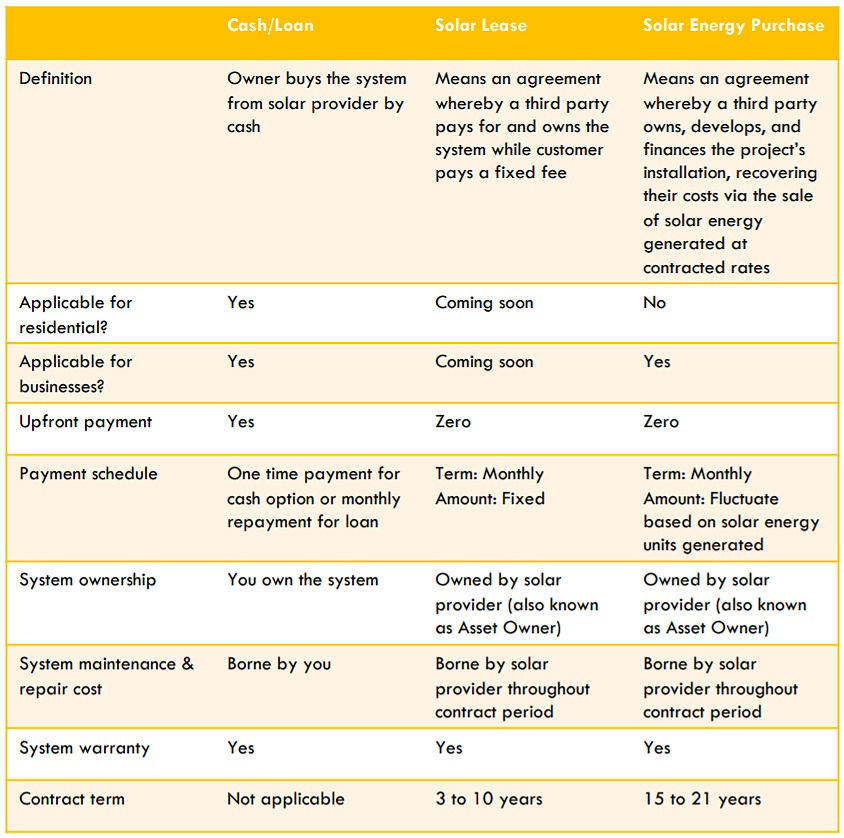 |  | Cash/Loan | Solar Lease | Solar Energy Purchase |
|---|---|---|---|
| Definition | Owner buys the system from solar provider by cash | Means an agreement whereby a third party pays for and owns the system while customer pays a fixed fee | Means an agreement whereby a third party owns, develops, and finances the project's installation, recovering their costs via the sale of solar energy generated at contracted rates |
| Applicable for residential? | Yes | Coming soon | No |
| Applicable for businesses? | Yes | Coming soon | Yes |
| Upfront payment | Yes | Zero | Zero |
| Payment schedule | One time payment for cash option or monthly repayment for loan | Term: Monthly Amount: Fixed | Term: Monthly Amount: Fluctuate based on solar energy units generated |
| System ownership | You own the system | Owned by solar provider (also known as Asset Owner) | Owned by solar provider (also known as Asset Owner) |
| System maintenance & repair cost | Borne by you | Borne by solar provider throughout contract period | Borne by solar provider throughout contract period |
| System warranty | Yes | Yes | Yes |
| Contract term | Not applicable | 3 to 10 years | 15 to 21 years |